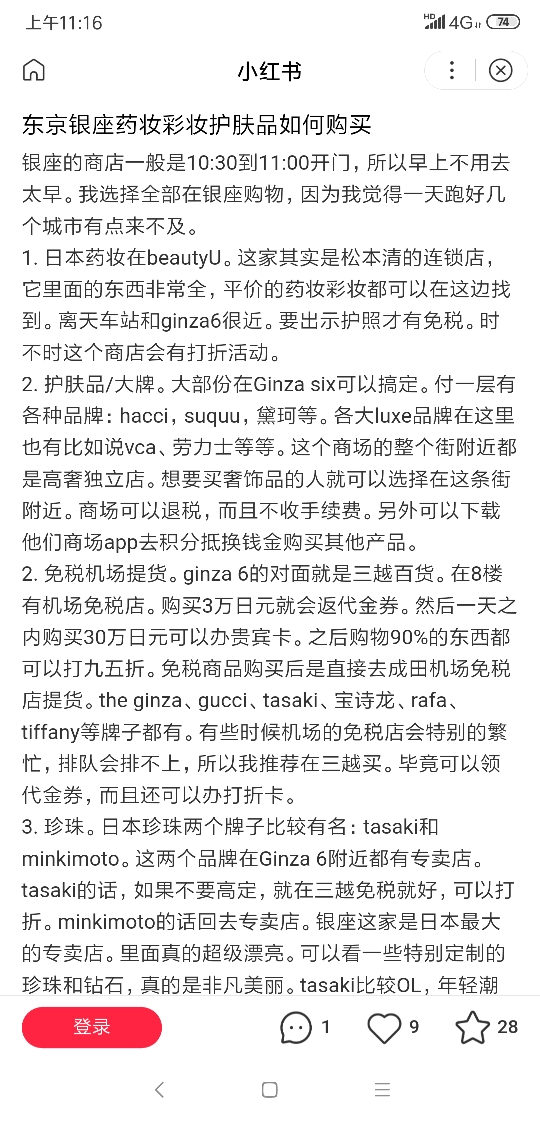 上午11:16

HD 4G 74

小红书

东京银座药妆彩妆护肤品如何购买

银座的商店一般是10:30到11:00开门，所以早上不用去太早。我选择全部在银座购物，因为我觉得一天跑好几个城市有点来不及。

1. 日本药妆在beautyU。这家其实是松本清的连锁店，它里面的东西非常全，平价的药妆彩妆都可以在这边找到。离天车站和ginza6很近。要出示护照才有免税。时不时这个商店会有打折活动。

2. 护肤品/大牌。大部份在Ginza six可以搞定。付一层有各种品牌：hacci，suquu，黛珂等。各大luxe品牌在这里也有比如说vca、劳力士等等。这个商场的整个街附近都是高奢独立店。想要买奢饰品的人就可以选择在这条街附近。商场可以退税，而且不收手续费。另外可以下载他们商场app去积分抵换钱金购买其他产品。

2. 免税机场提货。ginza 6的对面就是三越百货。在8楼有机场免税店。购买3万日元就会返代金券。然后一天之内购买30万日元可以办贵宾卡。之后购物90%的东西都可以打九五折。免税商品购买后是直接去成田机场免税店提货。the ginza、gucci、tasaki、宝诗龙、rafa、tiffany等牌子都有。有些时候机场的免税店会特别的繁忙，排队会排不上，所以我推荐在三越买。毕竟可以领代金券，而且还可以办打折卡。

3. 珍珠。日本珍珠两个牌子比较有名：tasaki和minkimoto。这两个品牌在Ginza 6附近都有专卖店。tasaki的话，如果不要高定，就在三越免税就好，可以打折。minkimoto的话回去专卖店。银座这家是日本最大的专卖店。里面真的超级漂亮。可以看一些特别定制的珍珠和钻石，真的是非凡美丽。tasaki比较OL，年轻潮

登录

1

9

28